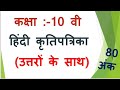 कक्षा :-10 वी
हिंदी कृतिपत्रिका
(उत्तरों के साथ)

80
अंक